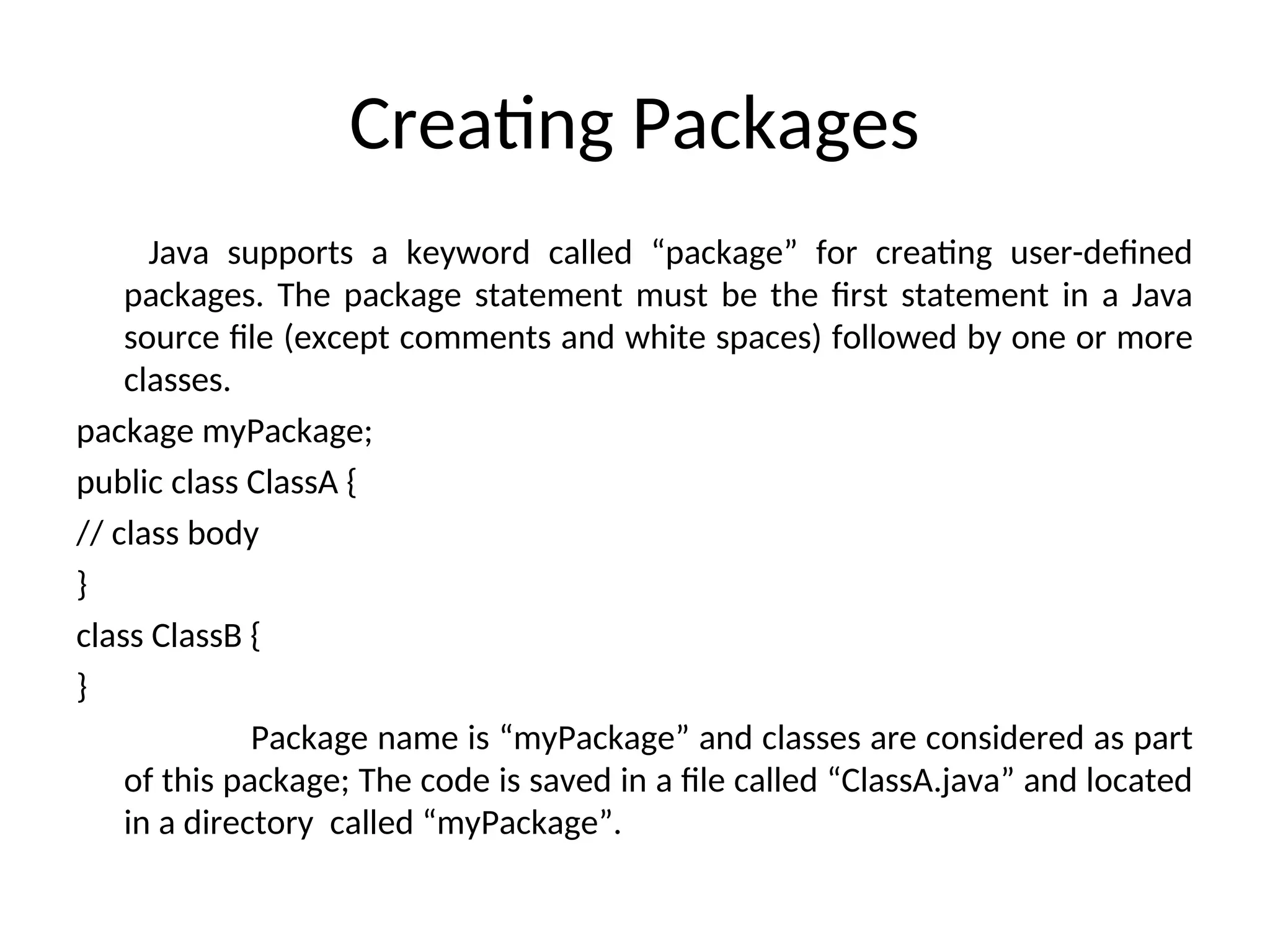 Creating Packages

Java supports a keyword called “package” for creating user-defined packages. The package statement must be the first statement in a Java source file (except comments and white spaces) followed by one or more classes.

package myPackage;

public class ClassA {

// class body

}

class ClassB {

}

Package name is “myPackage” and classes are considered as part of this package; The code is saved in a file called “ClassA.java” and located in a directory called “myPackage”.